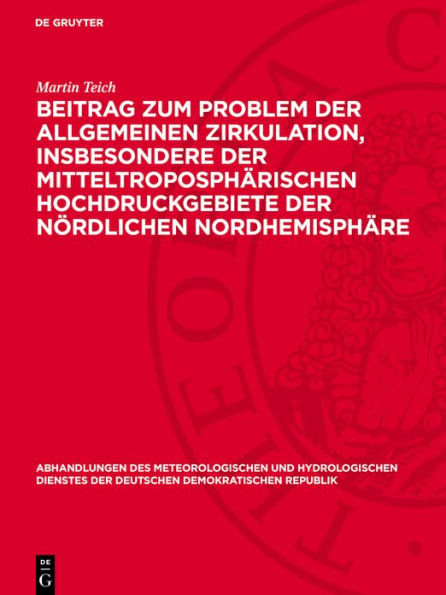 DE GRUYTER

Martin Teich

BEITRAG ZUM PROBLEM DER ALLGEMEINEN ZIRKULATION, INSBESONDERE DER MITTELTROPOSPHÄRISCHEN HOCHDRUCKGEBIETE DER NÖRDLICHEN NORDHEMISPHÄRE

ABHANDLUNGEN DES METEOROLOGISCHEN UND HYDROLOGISCHEN DIENSTES DER DEUTSCHEN DEMOKRATISCHEN REPUBLIK

DE G